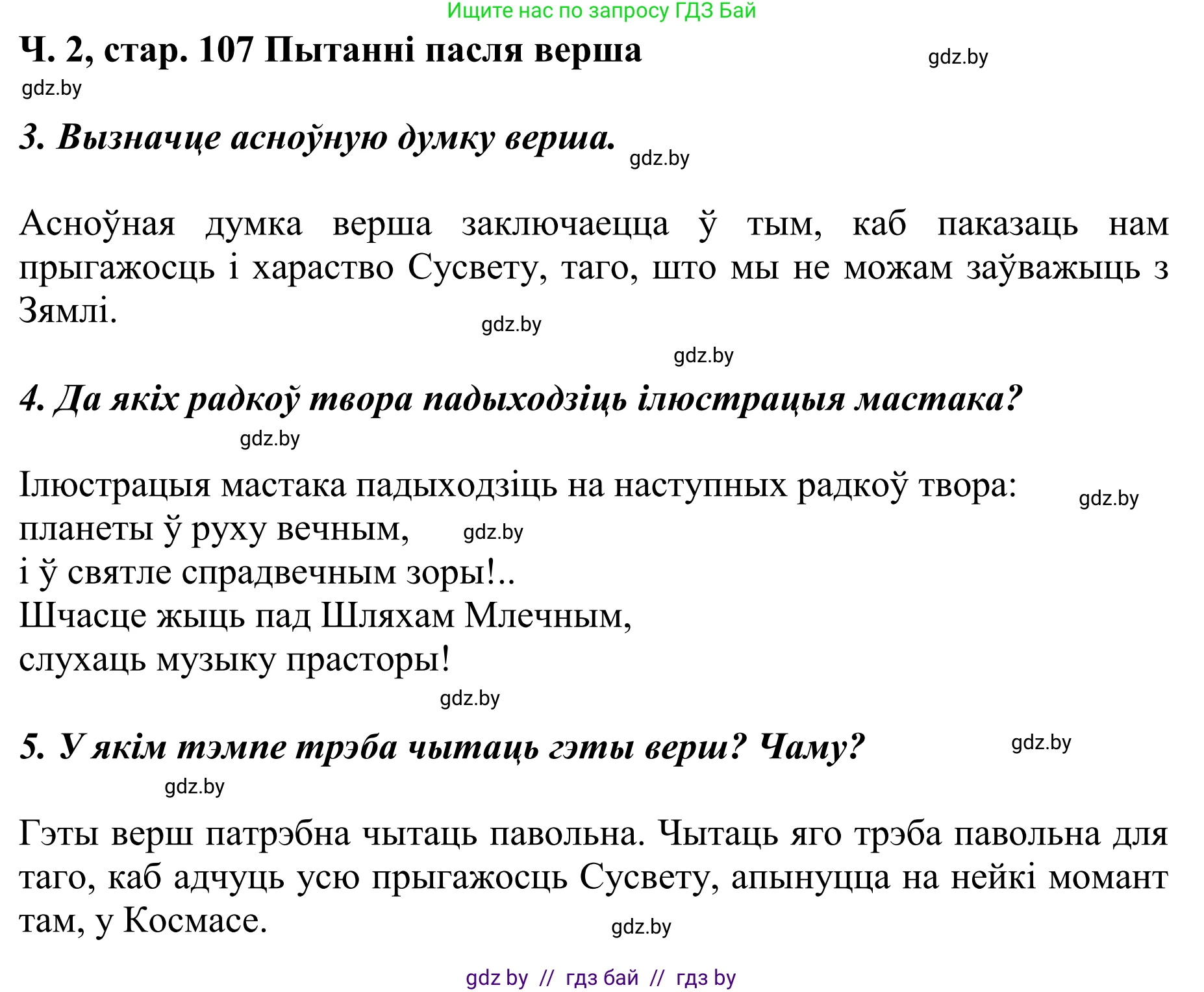 Ищите нас по запросу ГДЗ Бай

Ч. 2, стар. 107 Пытанні пасля верша

gdz.by

gdz.by

3. Вызначце асноўную думку верша.

gdz.by

Асноўная думка верша заключаецца ў тым, каб паказаць нам прыгажосць і хараство Сусвету, таго, што мы не можам заўважыць з Зямлі.

gdz.by

gdz.by

4. Да якіх радкоў твора падыходзіць ілюстрацыя мастака?

gdz.by

Ілюстрацыя мастака падыходзіць на наступных радкоў твора:

gdz.by

планеты ў руху вечным,

gdz.by

і ў святле спрадвечным зоры!..
Шчасце жыць пад Шляхам Млечным,
слухаць музыку прасторы!

gdz.by

5. У якім тэмпе трэба чытаць гэты верш? Чаму?

gdz.by

gdz.by

Гэты верш патрэбна чытаць павольна. Чытаць яго трэба павольна для таго, каб адчуць усю прыгажосць Сусвету, апынуцца на нейкі момант там, у Космасе.

gdz.by

gdz by // гдз бай // гдз by